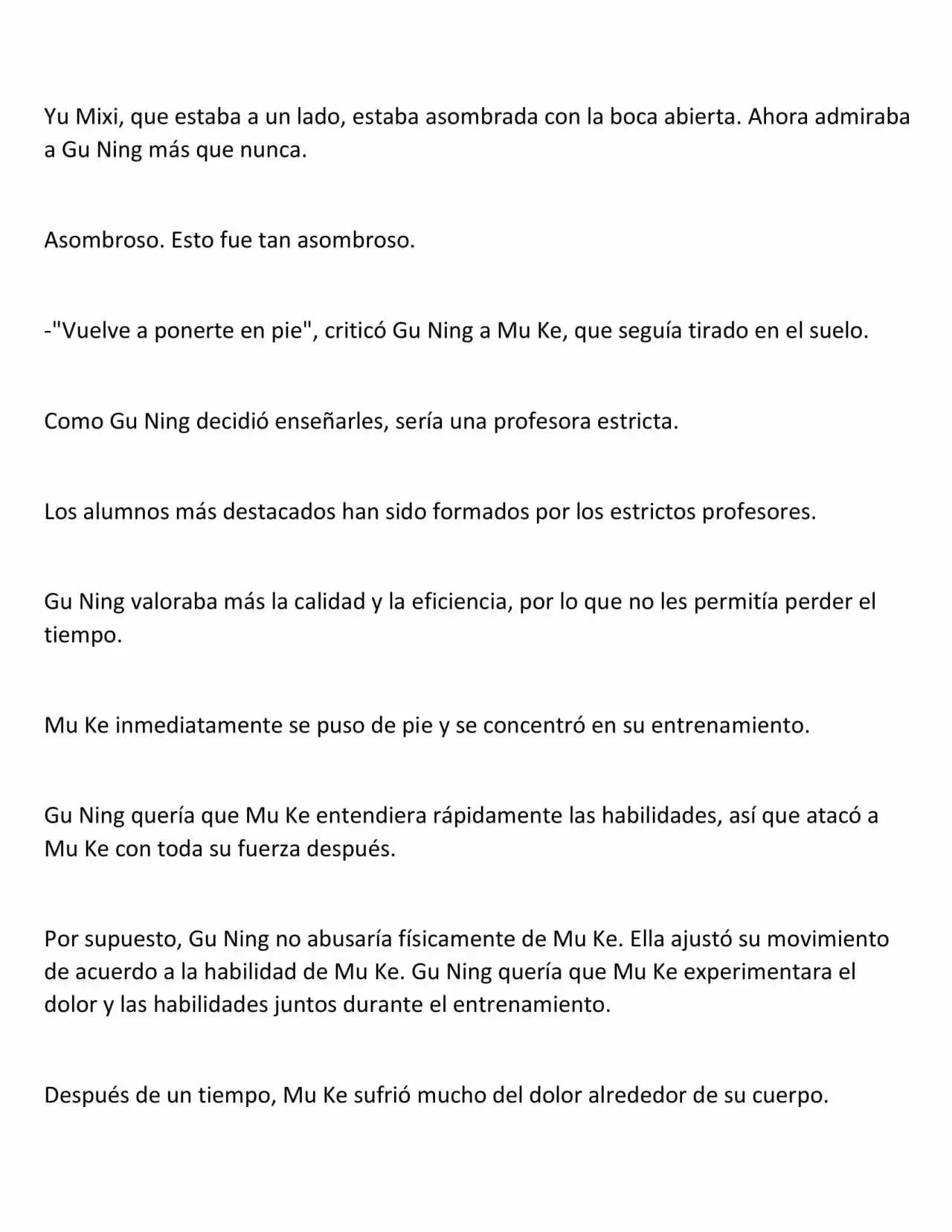 Yu Mixi, que estaba a un lado, estaba asombrada con la boca abierta. Ahora admiraba a Gu Ning más que nunca.

Asombroso. Esto fue tan asombroso.

-"Vuelve a ponerte en pie", criticó Gu Ning a Mu Ke, que seguía tirado en el suelo.

Como Gu Ning decidió enseñarles, sería una profesora estricta.

Los alumnos más destacados han sido formados por los estrictos profesores.

Gu Ning valoraba más la calidad y la eficiencia, por lo que no les permitía perder el tiempo.

Mu Ke inmediatamente se puso de pie y se concentró en su entrenamiento.

Gu Ning quería que Mu Ke entendiera rápidamente las habilidades, así que atacó a Mu Ke con toda su fuerza después.

Por supuesto, Gu Ning no abusaría físicamente de Mu Ke. Ella ajustó su movimiento de acuerdo a la habilidad de Mu Ke. Gu Ning quería que Mu Ke experimentara el dolor y las habilidades juntos durante el entrenamiento.

Después de un tiempo, Mu Ke sufrió mucho del dolor alrededor de su cuerpo.